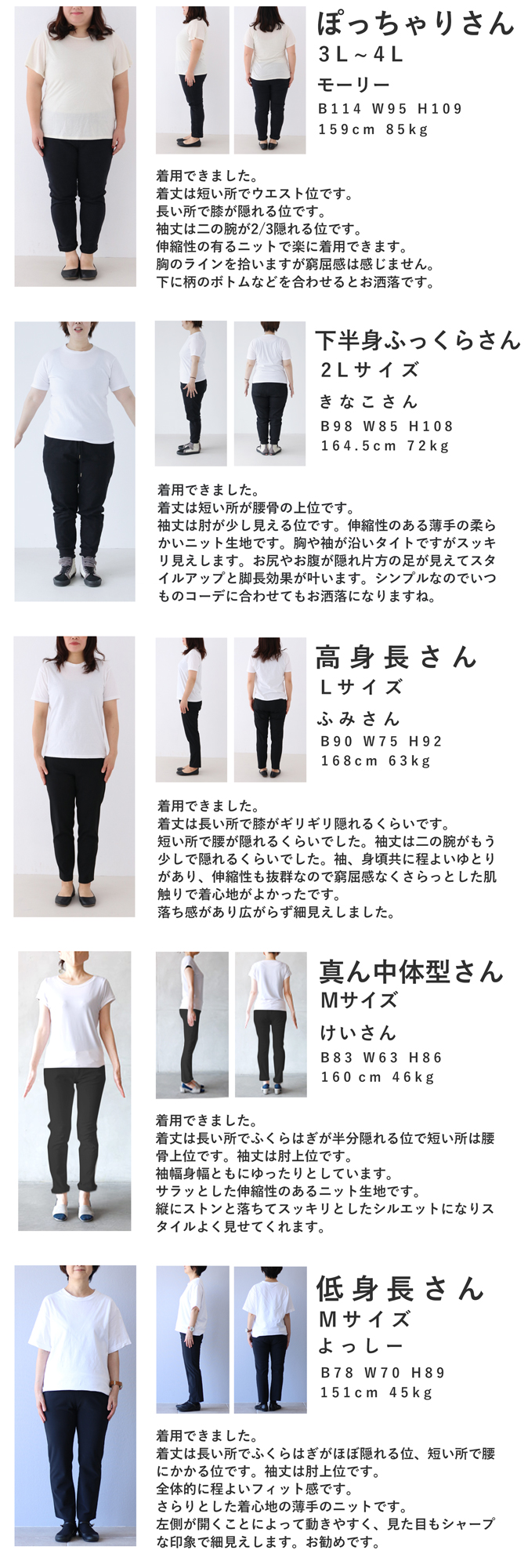 ぽっちゃりさん
3L～4L
モーリー
B114 W95 H109
159cm 85kg

着用できました。
着丈は短い所でウエスト位です。
長い所で膝が隠れる位です。
袖丈は二の腕が2/3隠れる位です。
伸縮性の有るニットで楽に着用できます。
胸のラインを拾いますが窮屈感は感じません。
下に柄のボトムなどを合わせるとお洒落です。

下半身ふっくらさん
2Lサイズ
きなこさん
B98 W85 H108
164.5cm 72kg

着用できました。
着丈は短い所が腰骨の上位です。
袖丈は肘が少し見える位です。伸縮性のある薄手の柔らかいニット生地です。胸や袖が沿いタイトですがスッキリ見えします。お尻やお腹が隠れ片方の足が見えてスタイルアップと脚長効果が叶います。シンプルなのでいつものコーデに合わせてもお洒落になりますね。

高身長さん
Lサイズ
ふみさん
B90 W75 H92
168cm 63kg

着用できました。
着丈は長い所で膝がギリギリ隠れるくらいです。
短い所で腰が隠れるくらいでした。袖丈は二の腕がもう少しで隠れるくらいでした。袖、身頃共に程よいゆとりがあり、伸縮性も抜群なので窮屈感なくさらっとした肌触りで着心地がよかったです。
落ち感があり広がらず細見えしました。

真ん中体型さん
Mサイズ
けいさん
B83 W63 H86
160cm 46kg

着用できました。
着丈は長い所でふくらはぎが半分隠れる位で短い所は腰骨上位です。袖丈は肘上位です。
袖幅身幅ともにゆったりとしています。
サラッとした伸縮性のあるニット生地です。
縦にストンと落ちてスッキリとしたシルエットになりスタイルよく見せてくれます。

低身長さん
Mサイズ
よっしー
B78 W70 H89
151cm 45kg

着用できました。
着丈は長い所でふくらはぎがほぼ隠れる位、短い所で腰にかかる位です。袖丈は肘上位です。
全体的に程よいフィット感です。
さらりとした着心地の薄手のニットです。
左側が開くことによって動きやすく、見た目もシャープな印象で細見えします。お勧めです。